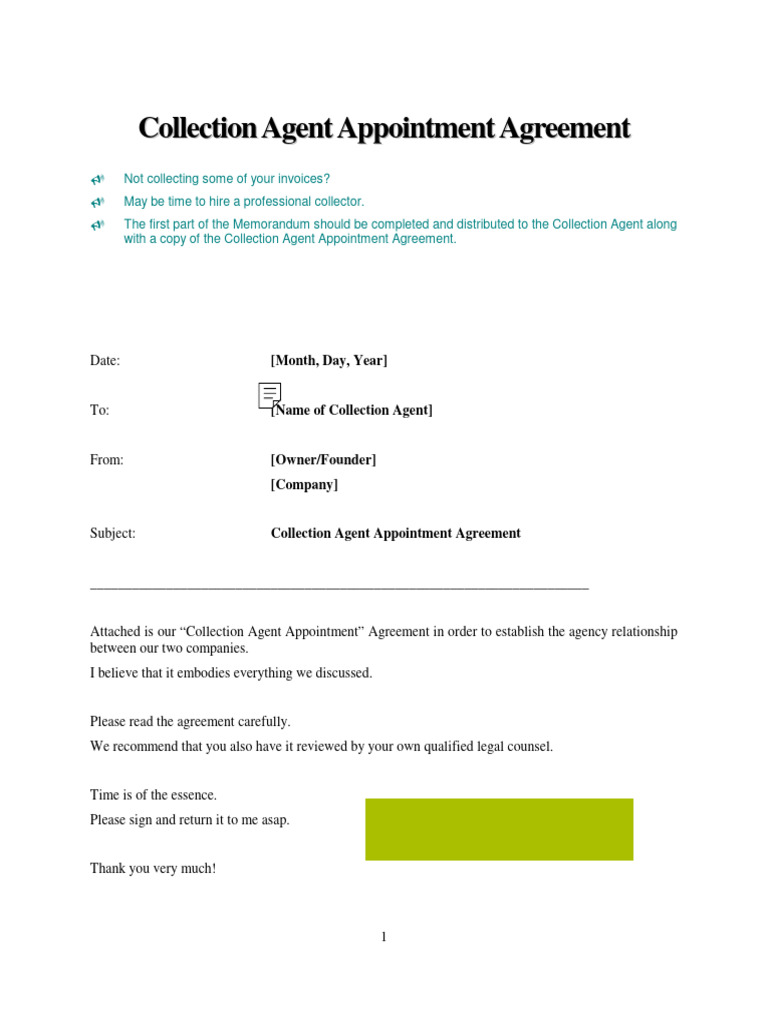 Collection Agent Appointment Agreement

Not collecting some of your invoices?

May be time to hire a professional collector.

The first part of the Memorandum should be completed and distributed to the Collection Agent along with a copy of the Collection Agent Appointment Agreement.

Date: [Month, Day, Year]

To: [Name of Collection Agent]

From: [Owner/Founder]
[Company]

Subject: Collection Agent Appointment Agreement

Attached is our “Collection Agent Appointment” Agreement in order to establish the agency relationship between our two companies.

I believe that it embodies everything we discussed.

Please read the agreement carefully.

We recommend that you also have it reviewed by your own qualified legal counsel.

Time is of the essence.

Please sign and return it to me asap.

Thank you very much!

1